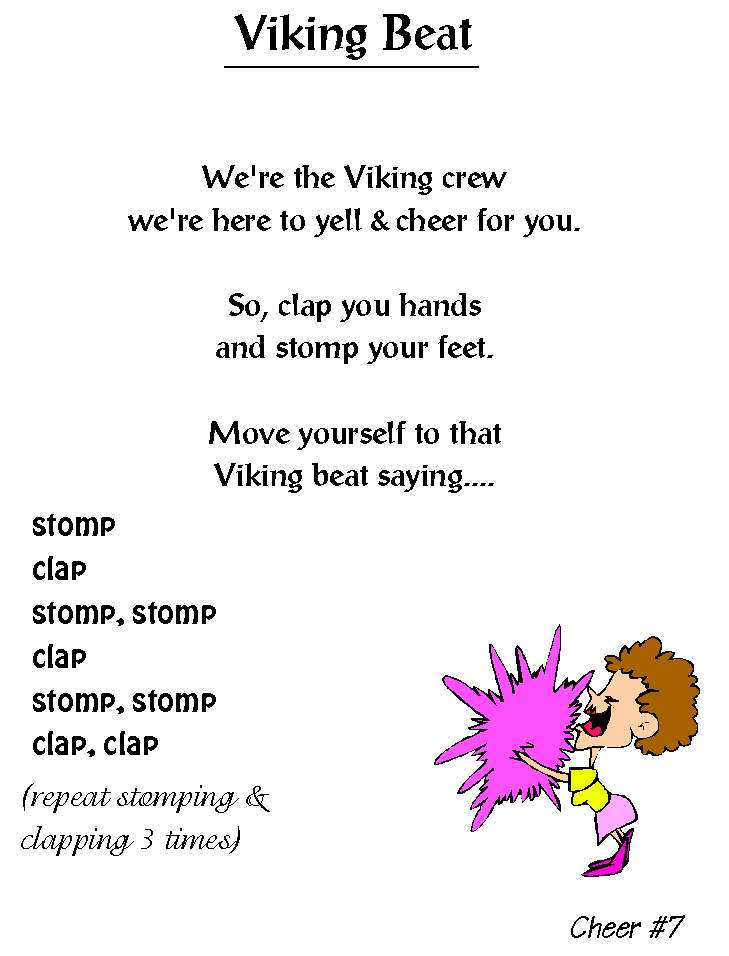 Viking Beat

We're the Viking crew
we're here to yell & cheer for you.

So, clap you hands
and stomp your feet.

Move yourself to that
Viking beat saying....

stomp
clap
stomp, stomp
clap
stomp, stomp
clap, clap

(repeat stomping & clapping 3 times)

Cheer #7